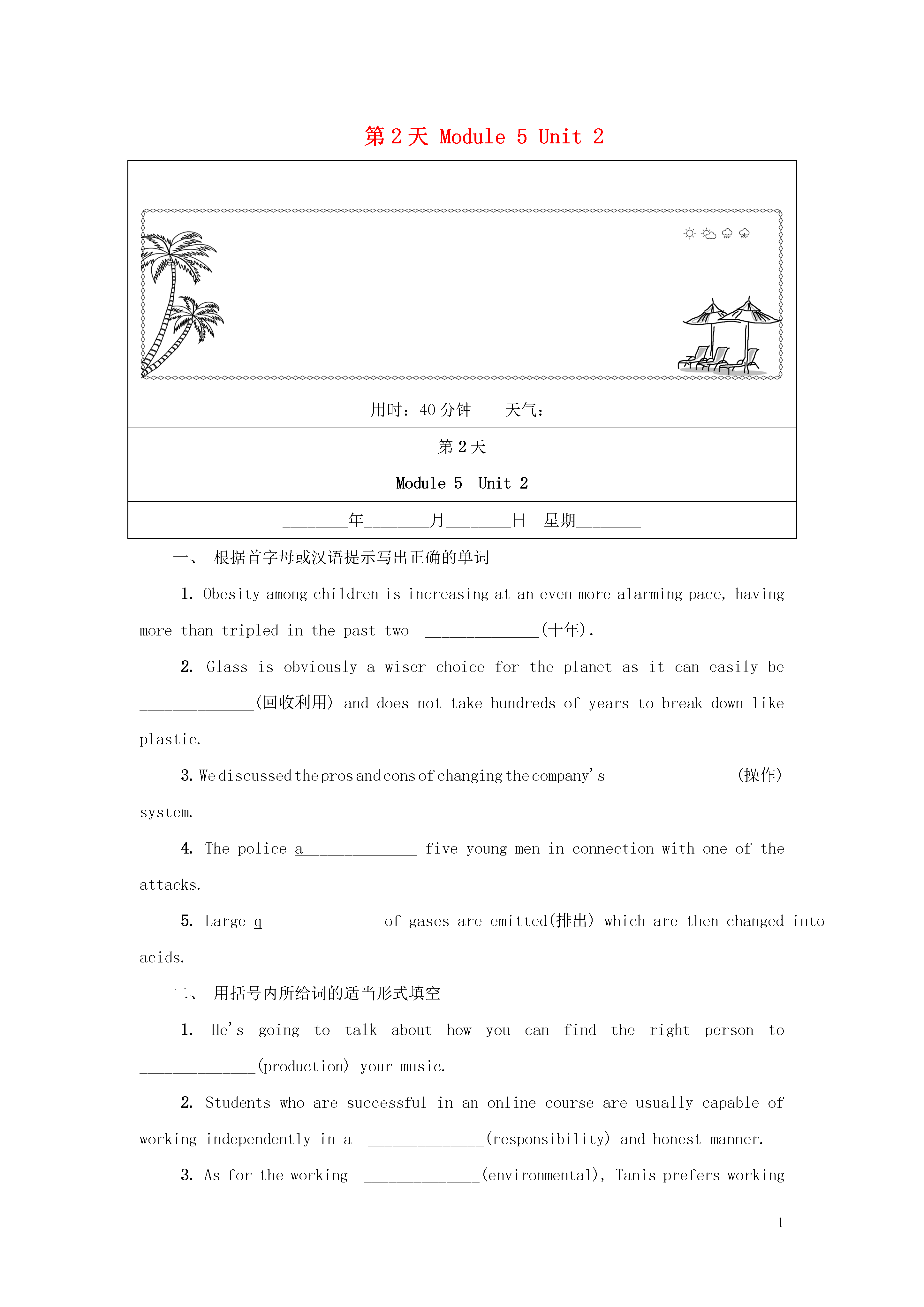 第2天 Module 5 Unit 2

用时：40分钟　　天气：

第2天

Module 5　Unit 2

________年________月________日　星期________

一、 根据首字母或汉语提示写出正确的单词

1. Obesity among children is increasing at an even more alarming pace, having more than tripled in the past two ______________(十年).

2. Glass is obviously a wiser choice for the planet as it can easily be ______________(回收利用) and does not take hundreds of years to break down like plastic.

3. We discussed the pros and cons of changing the company's ______________(操作) system.

4. The police a______________ five young men in connection with one of the attacks.

5. Large q______________ of gases are emitted(排出) which are then changed into acids.

二、 用括号内所给词的适当形式填空

1. He's going to talk about how you can find the right person to ______________(production) your music.

2. Students who are successful in an online course are usually capable of working independently in a ______________(responsibility) and honest manner.

3. As for the working ______________(environmental), Tanis prefers working

1